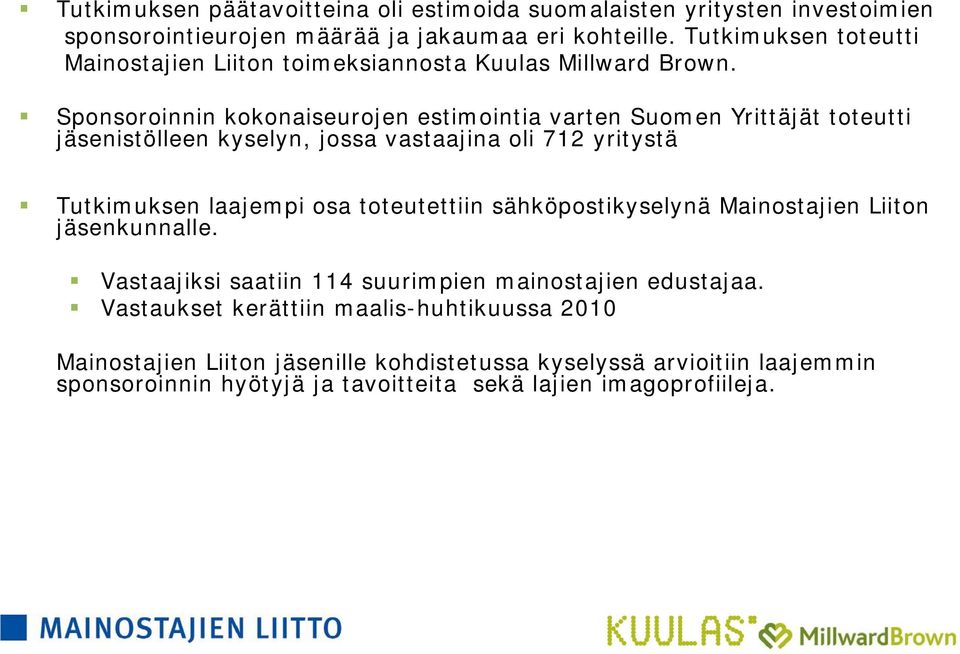 Tutkimuksen päätavoitteina oli estimoida suomalaisten yritysten investoimien sponsorointieurojen määrää ja jakaumaa eri kohteille. Tutkimuksen toteutti Mainostajien Liiton toimeksiannosta Kuulas Millward Brown.

Sponsoroinnin kokonaiseurojen estimointia varten Suomen Yrittäjät toteutti jäsenistölleen kyselyn, jossa vastaajina oli 712 yritystä

Tutkimuksen laajempi osa toteutettiin sähköpostikyselynä Mainostajien Liiton jäsenkunnalle.

Vastaajiksi saatiin 114 suurimpien mainostajien edustajaa.
Vastaukset kerättiin maalis-huhtikuussa 2010

Mainostajien Liiton jäsenille kohdistetussa kyselyssä arvioitiin laajemmin sponsoroinnin hyötyjä ja tavoitteita sekä lajien imagoprofiileja.

MAINOSTAJIEN LIITTO

KUULAS MillwardBrown